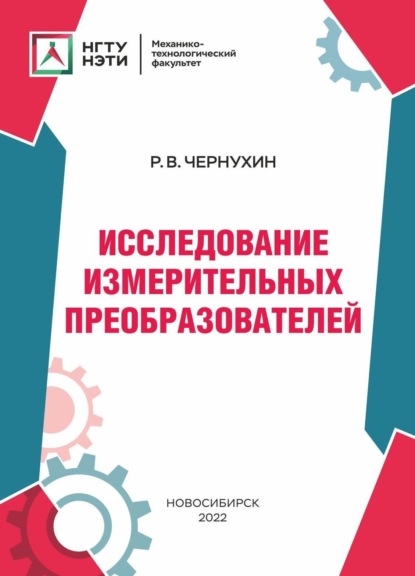 НГТУ НЭТИ

Механико-технологический факультет

Р. В. ЧЕРНУХИН

ИССЛЕДОВАНИЕ ИЗМЕРИТЕЛЬНЫХ ПРЕОБРАЗОВАТЕЛЕЙ

НОВОСИБИРСК
2022